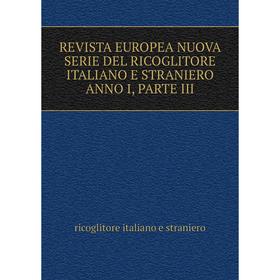 REVISTA EUROPEA NUOVA SERIE DEL RICOGLITORE ITALIANO E STRANIERO ANNO I, PARTE III

ricoglitore italiano e straniero